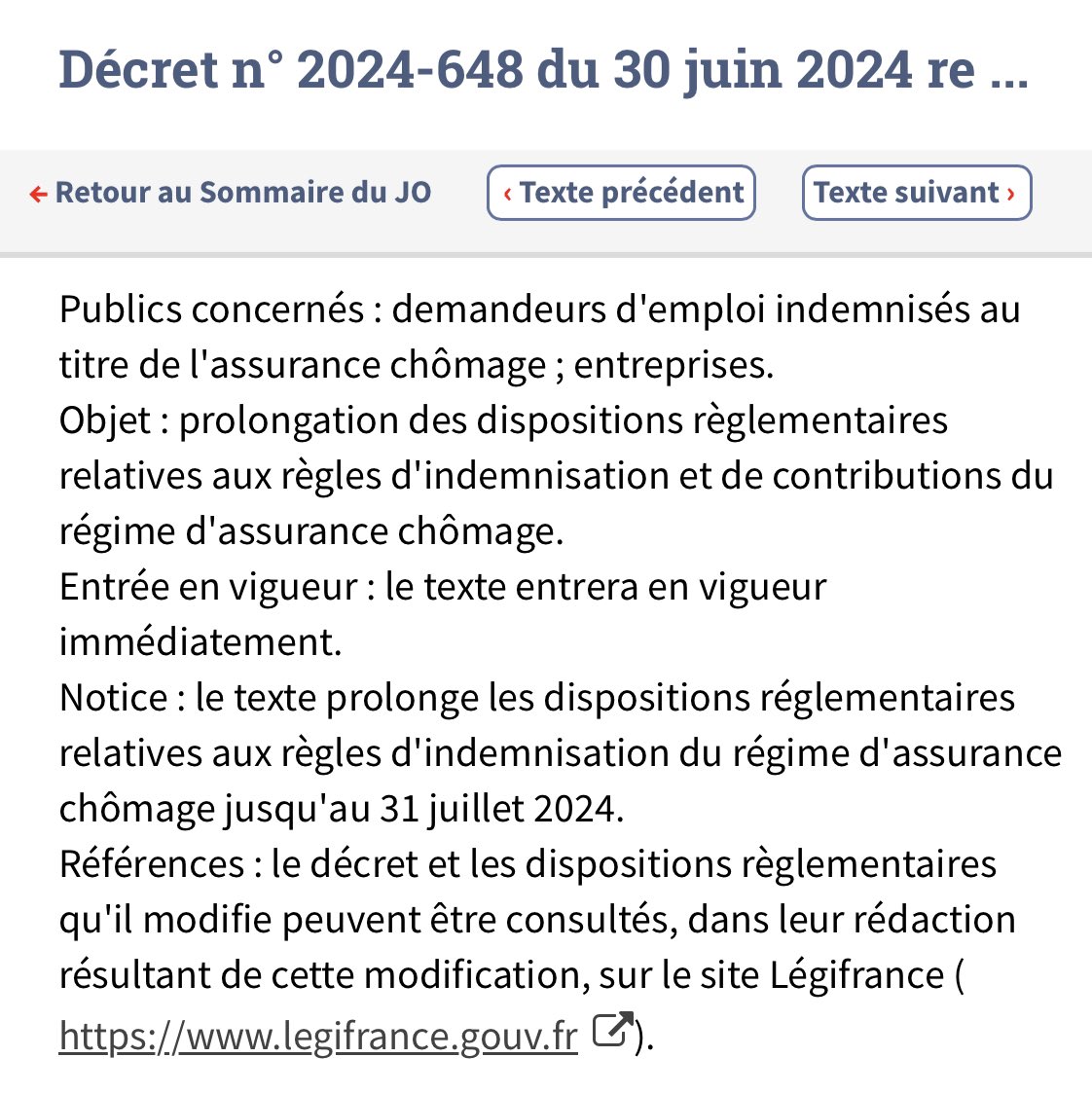 Décret n° 2024-648 du 30 juin 2024 re ...

← Retour au Sommaire du JO

‹ Texte précédent

Texte suivant ›

Publics concernés : demandeurs d'emploi indemnisés au titre de l'assurance chômage ; entreprises.
Objet : prolongation des dispositions règlementaires relatives aux règles d'indemnisation et de contributions du régime d'assurance chômage.
Entrée en vigueur : le texte entrera en vigueur immédiatement.
Notice : le texte prolonge les dispositions réglementaires relatives aux règles d'indemnisation du régime d'assurance chômage jusqu'au 31 juillet 2024.
Références : le décret et les dispositions règlementaires qu'il modifie peuvent être consultés, dans leur rédaction résultant de cette modification, sur le site Légifrance ( https://www.legifrance.gouv.fr ).